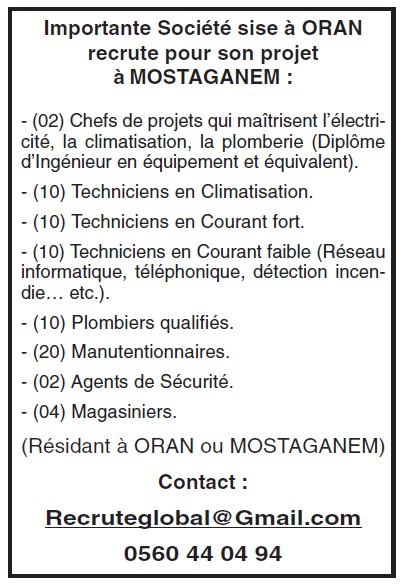 Importante Société sise à ORAN recrute pour son projet à MOSTAGANEM :

- (02) Chefs de projets qui maîtrisent l'électricité, la climatisation, la plomberie (Diplôme d'Ingénieur en équipement et équivalent).

- (10) Techniciens en Climatisation.

- (10) Techniciens en Courant fort.

- (10) Techniciens en Courant faible (Réseau informatique, téléphonique, détection incendie… etc.).

- (10) Plombiers qualifiés.

- (20) Manutentionnaires.

- (02) Agents de Sécurité.

- (04) Magasiniers.

(Résidant à ORAN ou MOSTAGANEM)

Contact :

Recruteglobal@Gmail.com

0560 44 04 94